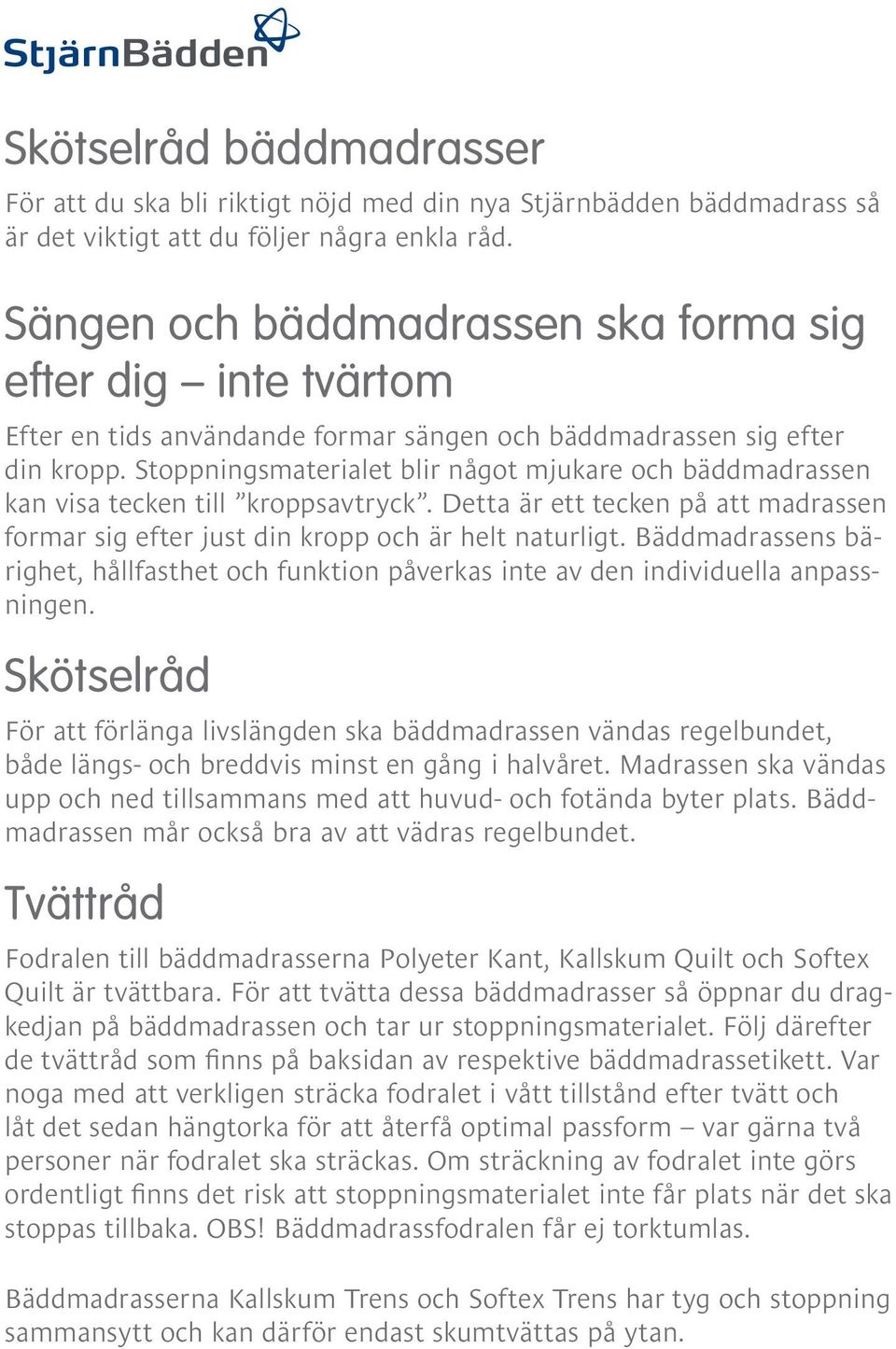 StjärnBädden

Skötselråd bäddmadrasser

För att du ska bli riktigt nöjd med din nya Stjärnbädden bäddmadrass så är det viktigt att du följer några enkla råd.

Sängen och bäddmadrassen ska forma sig efter dig – inte tvärtom

Efter en tids användande formar sängen och bäddmadrassen sig efter din kropp. Stoppningsmaterialet blir något mjukare och bäddmadrassen kan visa tecken till ”kroppsavtryck”. Detta är ett tecken på att madrassen formar sig efter just din kropp och är helt naturligt. Bäddmadrassens bärighet, hållfasthet och funktion påverkas inte av den individuella anpassningen.

Skötselråd

För att förlänga livslängden ska bäddmadrassen vändas regelbundet, både längs- och breddvis minst en gång i halvåret. Madrassen ska vändas upp och ned tillsammans med att huvud- och fotända byter plats. Bäddmadrassen mår också bra av att vädras regelbundet.

Tvättråd

Fodralen till bäddmadrasserna Polyeter Kant, Kallskum Quilt och Softex Quilt är tvättbara. För att tvätta dessa bäddmadrasser så öppnar du dragkedjan på bäddmadrassen och tar ur stoppningsmaterialet. Följ därefter de tvättråd som finns på baksidan av respektive bäddmadrassetikett. Var noga med att verkligen sträcka fodralet i vått tillstånd efter tvätt och låt det sedan hängtorka för att återfå optimal passform – var gärna två personer när fodralet ska sträckas. Om sträckning av fodralet inte görs ordentligt finns det risk att stoppningsmaterialet inte får plats när det ska stoppas tillbaka. OBS! Bäddmadrassfodralen får ej torktumlas.

Bäddmadrasserna Kallskum Trens och Softex Trens har tyg och stoppning sammansytt och kan därför endast skumtvättas på ytan.